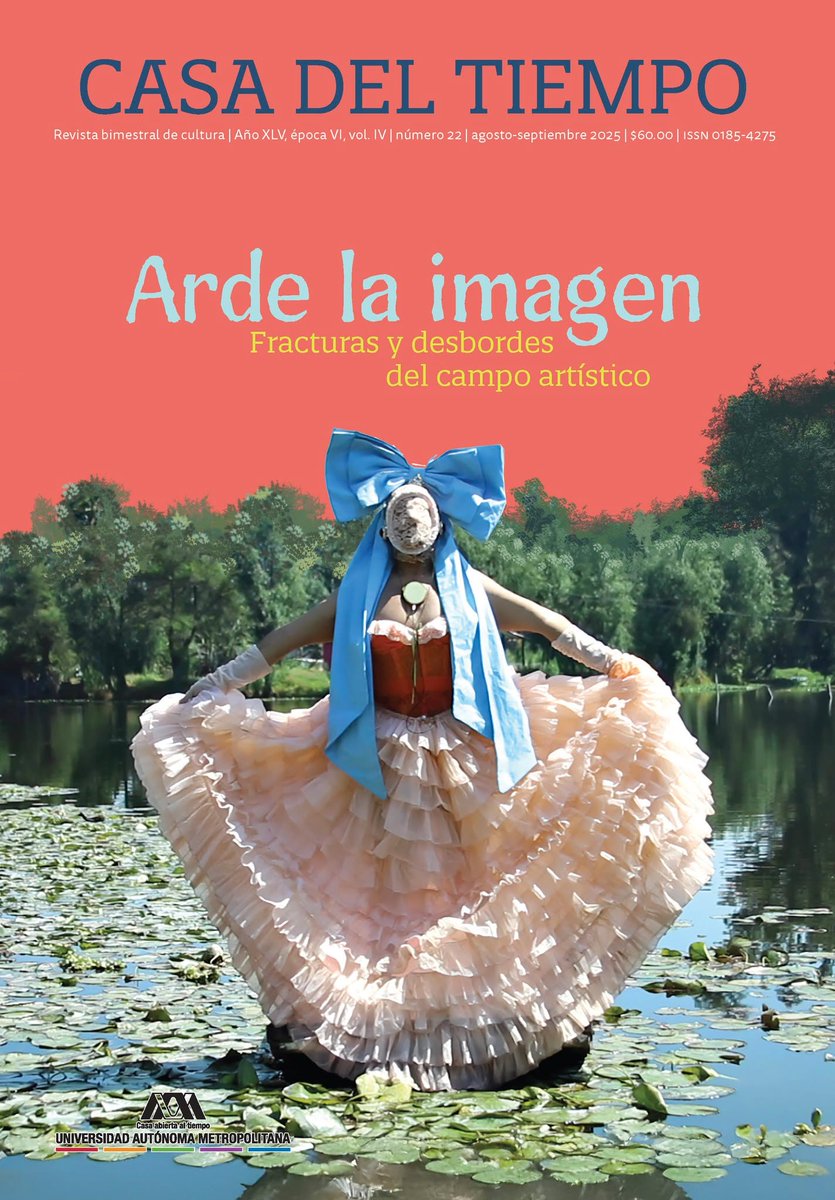 CASA DEL TIEMPO

Revista bimestral de cultura | Año XLV, época VI, vol. IV | número 22 | agosto-septiembre 2025 | $60.00 | ISSN 0185-4275

Arde la imagen

Fracturas y desbordes del campo artístico

Casa abierta al tiempo
UNIVERSIDAD AUTÓNOMA METROPOLITANA